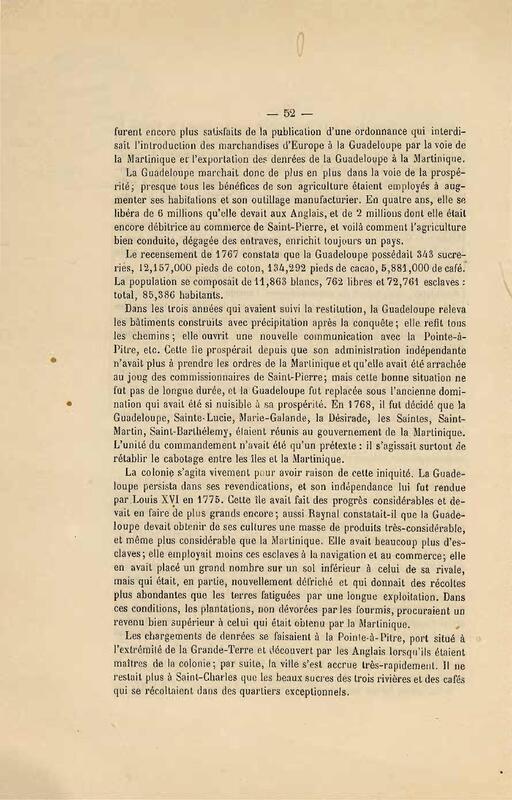 — 52 —

furent encore plus satisfaits de la publication d'une ordonnance qui interdisait l'introduction des marchandises d'Europe à la Guadeloupe par la voie de la Martinique et l'exportation des denrées de la Guadeloupe à la Martinique.

La Guadeloupe marchait donc de plus en plus dans la voie de la prospérité; presque tous les bénéfices de son agriculture étaient employés à augmenter ses habitations et son outillage manufacturier. En quatre ans, elle se libéra de 6 millions qu'elle devait aux Anglais, et de 2 millions dont elle était encore débitrice au commerce de Saint-Pierre, et voilà comment l'agriculture bien conduite, dégagée des entraves, enrichit toujours un pays.

Le recensement de 1767 constata que la Guadeloupe possédait 343 sucreries, 12,157,000 pieds de coton, 134,292 pieds de cacao, 5,881,000 de café. La population se composait de 11,863 blancs, 762 libres et 72,761 esclaves : total, 85,386 habitants.

Dans les trois années qui avaient suivi la restitution, la Guadeloupe releva les bâtiments construits avec précipitation après la conquête; elle refit tous les chemins; elle ouvrit une nouvelle communication avec la Pointe-à-Pitre, etc. Cette île prospérait depuis que son administration indépendante n'avait plus à prendre les ordres de la Martinique et qu'elle avait été arrachée au joug des commissionnaires de Saint-Pierre; mais cette bonne situation ne fut pas de longue durée, et la Guadeloupe fut replacée sous l'ancienne domination qui avait été si nuisible à sa prospérité. En 1768, il fut décidé que la Guadeloupe, Sainte-Lucie, Marie-Galande, la Désirade, les Saintes, Saint-Martin, Saint-Barthélemy, étaient réunis au gouvernement de la Martinique. L'unité du commandement n'avait été qu'un prétexte : il s'agissait surtout de rétablir le cabotage entre les îles et la Martinique.

La colonie s'agita vivement pour avoir raison de cette iniquité. La Guadeloupe persista dans ses revendications, et son indépendance lui fut rendue par Louis XVI en 1775. Cette île avait fait des progrès considérables et devait en faire de plus grands encore; aussi Raynal constatait-il que la Guadeloupe devait obtenir de ses cultures une masse de produits très-considérable, et même plus considérable que la Martinique. Elle avait beaucoup plus d'esclaves; elle employait moins ces esclaves à la navigation et au commerce; elle en avait placé un grand nombre sur un sol inférieur à celui de sa rivale, mais qui était, en partie, nouvellement défriché et qui donnait des récoltes plus abondantes que les terres fatiguées par une longue exploitation. Dans ces conditions, les plantations, non dévorées par les fourmis, procuraient un revenu bien supérieur à celui qui était obtenu par la Martinique.

Les chargements de denrées se faisaient à la Pointe-à-Pitre, port situé à l'extrémité de la Grande-Terre et découvert par les Anglais lorsqu'ils étaient maîtres de la colonie; par suite, la ville s'est accrue très-rapidement. Il ne restait plus à Saint-Charles que les beaux sucres des trois rivières et des cafés qui se récoltaient dans des quartiers exceptionnels.